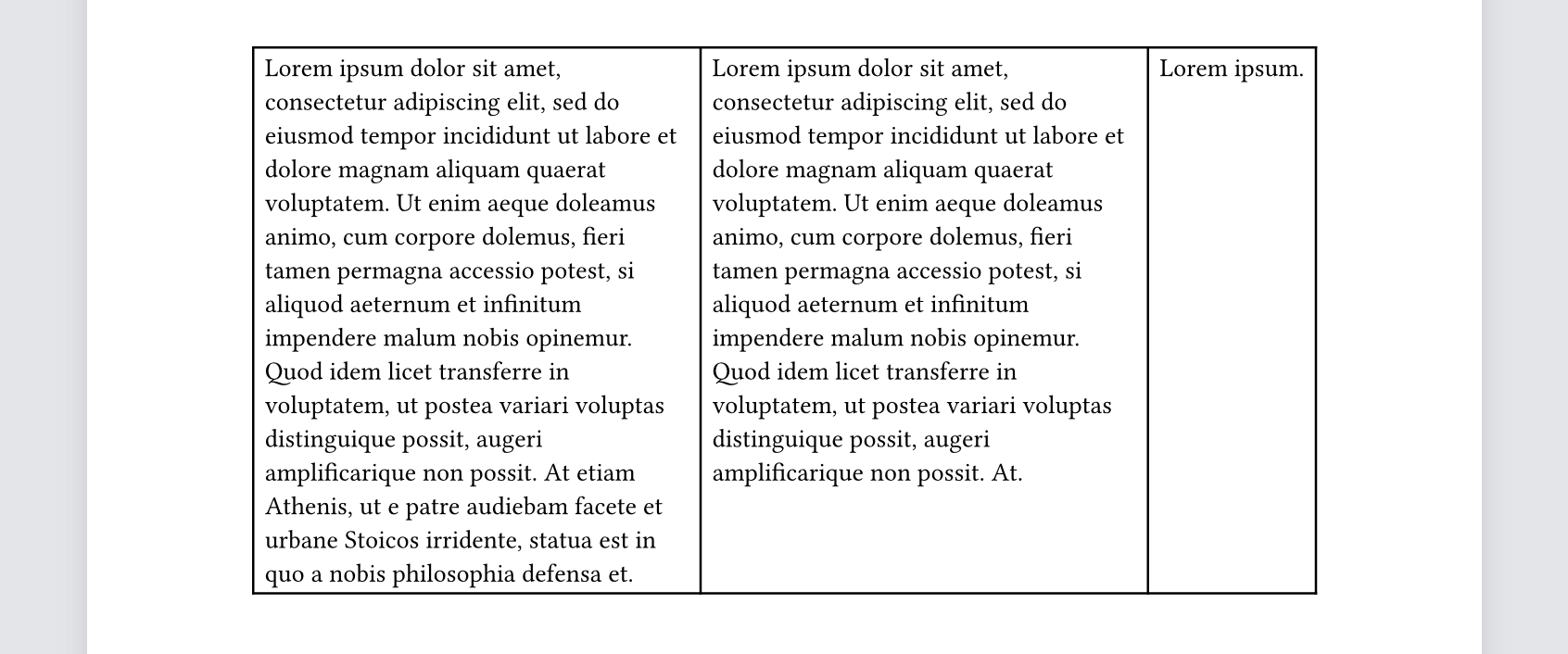 | Lorem ipsum dolor sit amet, consectetur adipiscing elit, sed do eiusmod tempor incididunt ut labore et dolore magnam aliquam quaerat voluptatem. Ut enim aeque doleamus animo, cum corpore dolemus, fieri tamen permagna accessio potest, si aliquod aeternum et infinitum impendere malum nobis opinemur. Quod idem licet transferre in voluptatem, ut postea variari voluptas distinguique possit, augeri amplificarique non possit. At etiam Athenis, ut e patre audiebam facete et urbane Stoicos irridente, statua est in quo a nobis philosophia defensa et. | Lorem ipsum dolor sit amet, consectetur adipiscing elit, sed do eiusmod tempor incididunt ut labore et dolore magnam aliquam quaerat voluptatem. Ut enim aeque doleamus animo, cum corpore dolemus, fieri tamen permagna accessio potest, si aliquod aeternum et infinitum impendere malum nobis opinemur. Quod idem licet transferre in voluptatem, ut postea variari voluptas distinguique possit, augeri amplificarique non possit. At. | Lorem ipsum. |
|---|---|---|